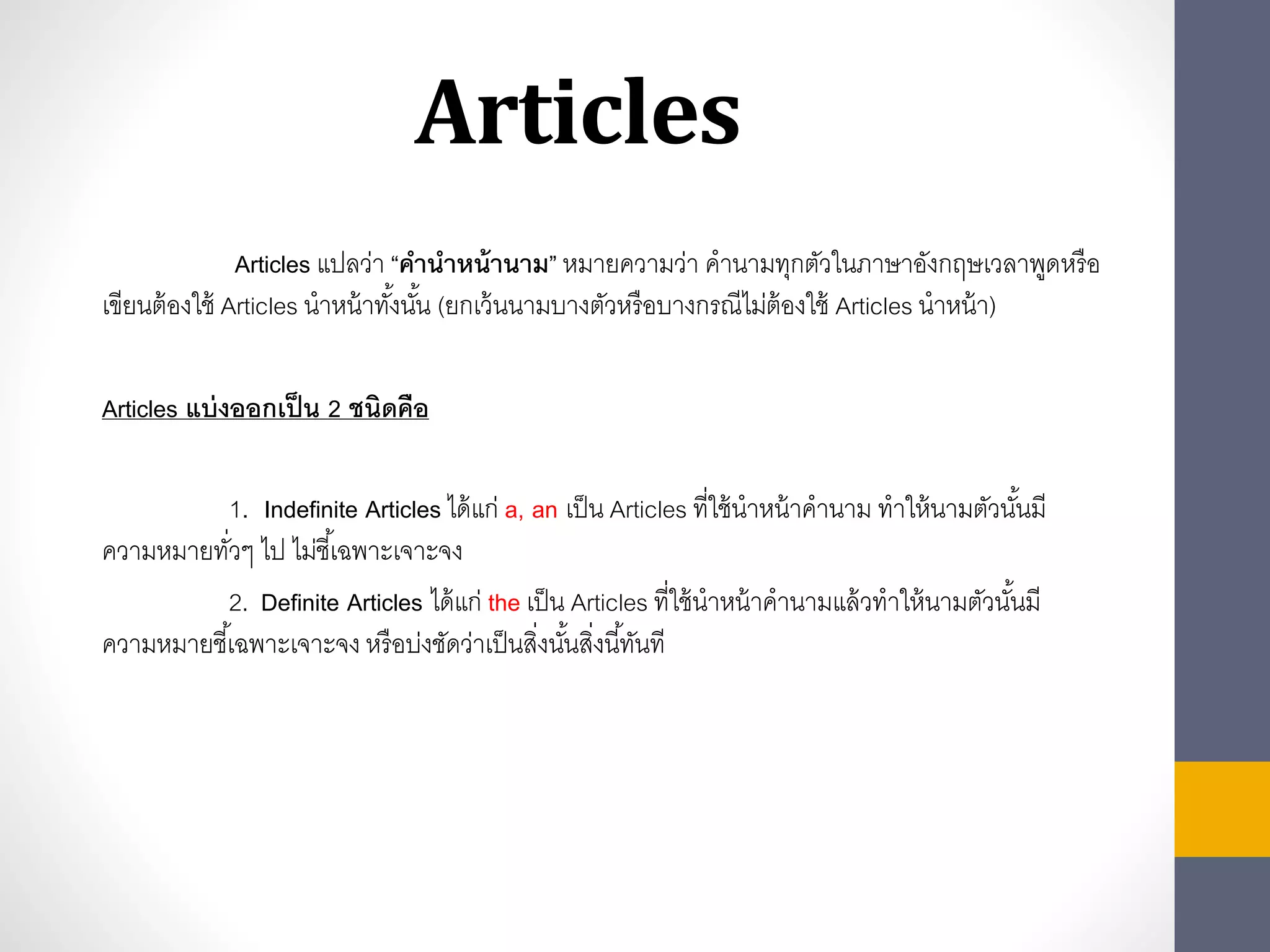 Articles

Articles แปลว่า "คำนำหน้านาม" หมายความว่า คำนามทุกตัวในภาษาอังกฤษเวลาพูดหรือเขียนต้องใช้ Articles นำหน้าทั้งนั้น (ยกเว้นนามบางตัวหรือบางกรณีไม่ต้องใช้ Articles นำหน้า)

Articles แบ่งออกเป็น 2 ชนิดคือ

1. Indefinite Articles ได้แก่ a, an เป็น Articles ที่ใช้นำหน้าคำนาม ทำให้นามตัวนั้นมีความหมายทั่วๆ ไป ไม่ชี้เฉพาะเจาะจง

2. Definite Articles ได้แก่ the เป็น Articles ที่ใช้นำหน้าคำนามแล้วทำให้นามตัวนั้นมีความหมายชี้เฉพาะเจาะจง หรือบ่งชัดว่าเป็นสิ่งนั้นสิ่งนี้ทันที